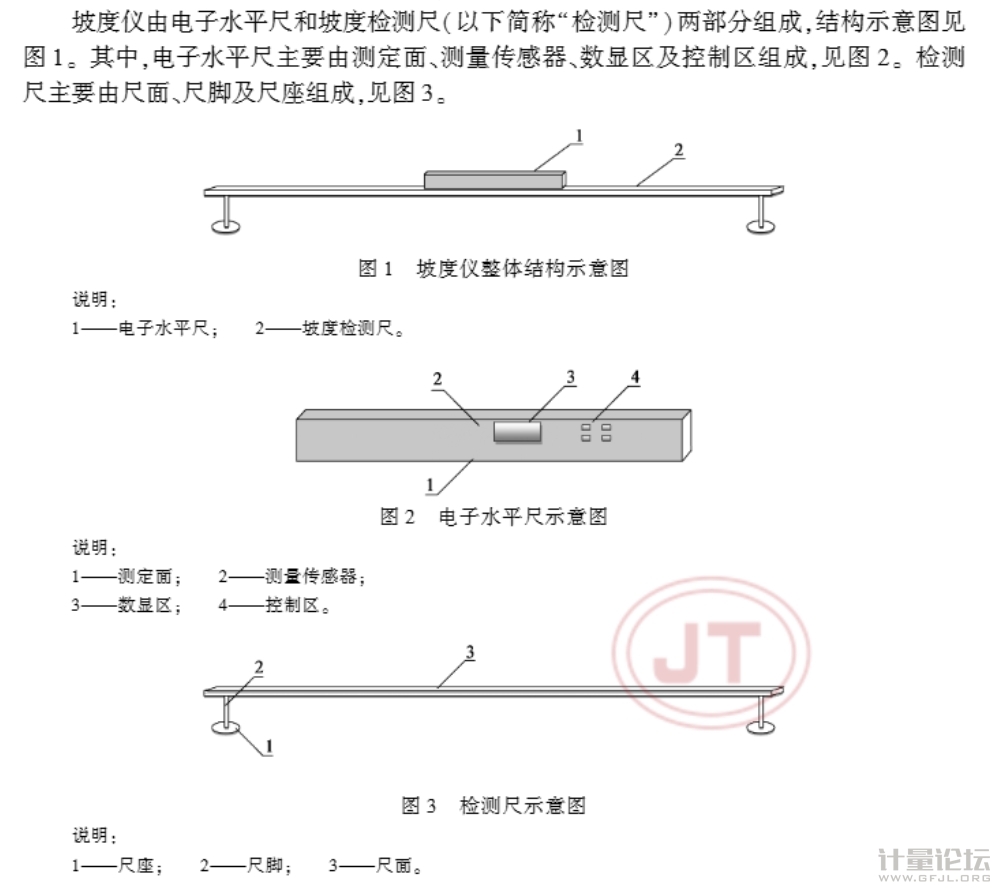 坡度仪由电子水平尺和坡度检测尺(以下简称“检测尺”)两部分组成,结构示意图见图1。其中,电子水平尺主要由测定面、测量传感器、数显区及控制区组成,见图2。检测尺主要由尺面、尺脚及尺座组成,见图3。

1

2

图1 坡度仪整体结构示意图

说明:
1——电子水平尺; 2——坡度检测尺。

2

3

4

1

图2 电子水平尺示意图

说明:
1——测定面; 2——测量传感器;
3——数显区; 4——控制区。

2

3

1

图3 检测尺示意图

说明:
1——尺座; 2——尺脚; 3——尺面。

JT

计量论坛
WWW.GFJL.ORG